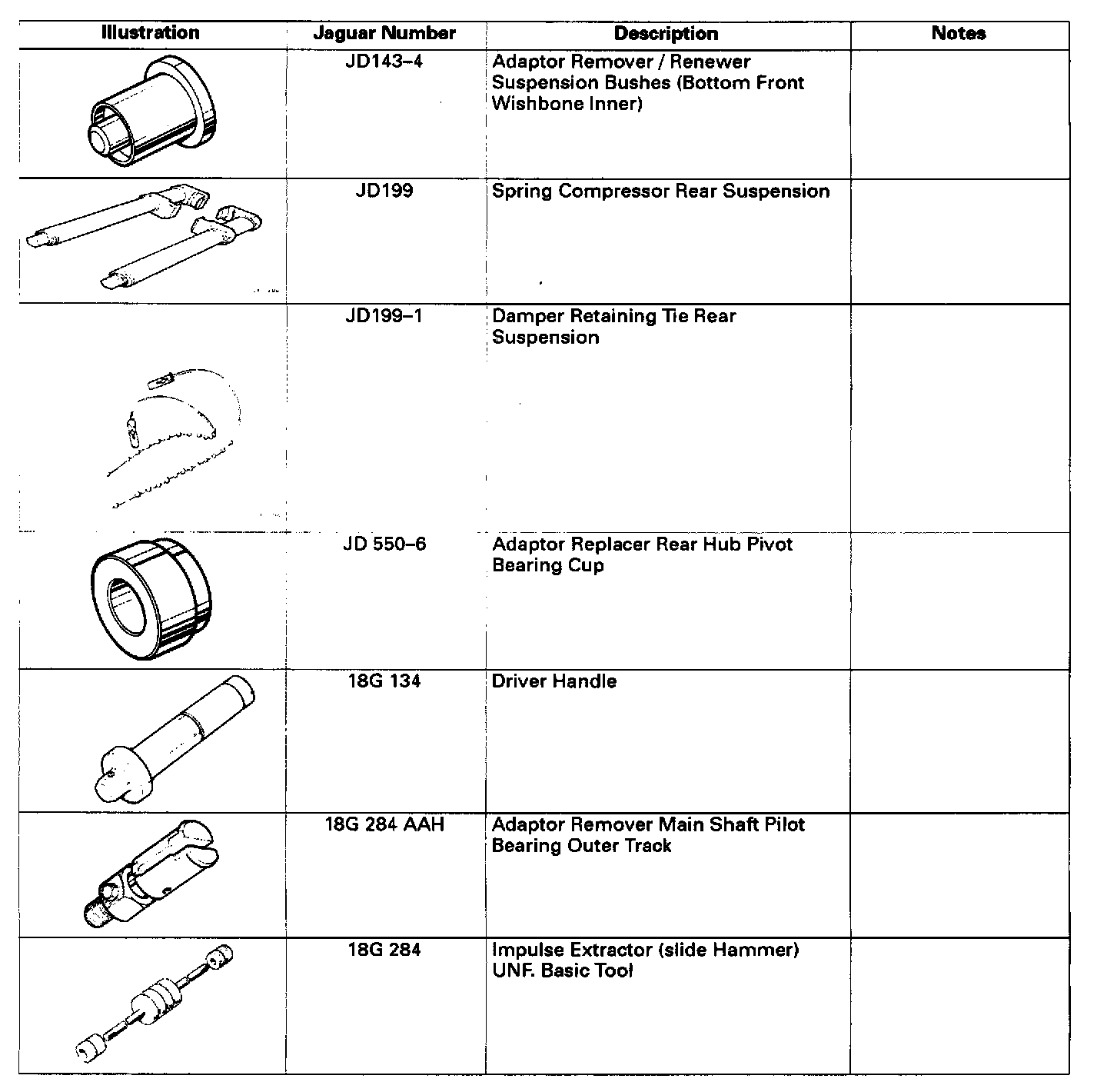 | Illustration | Jaguar Number | Description | Notes |
|---|---|---|---|
| | JD143–4 | Adaptor Remover / Renewer Suspension Bushes (Bottom Front Wishbone Inner) | |
| | JD199 | Spring Compressor Rear Suspension | |
| | JD199–1 | Damper Retaining Tie Rear Suspension | |
| | JD 550–6 | Adaptor Replacer Rear Hub Pivot Bearing Cup | |
| | 18G 134 | Driver Handle | |
| | 18G 284 AAH | Adaptor Remover Main Shaft Pilot Bearing Outer Track | |
| | 18G 284 | Impulse Extractor (slide Hammer) UNF. Basic Tool | |